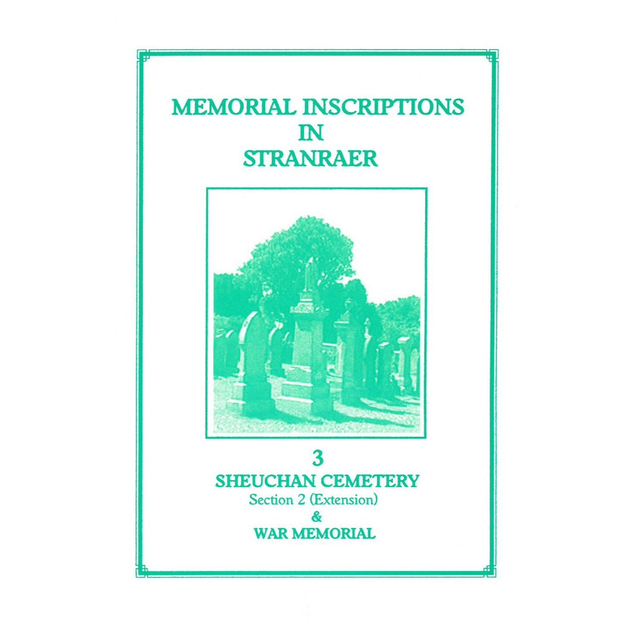 MEMORIAL INSCRIPTIONS
IN
STRANRAER

3
SHEUCHAN CEMETERY
Section 2 (Extension)
&
WAR MEMORIAL